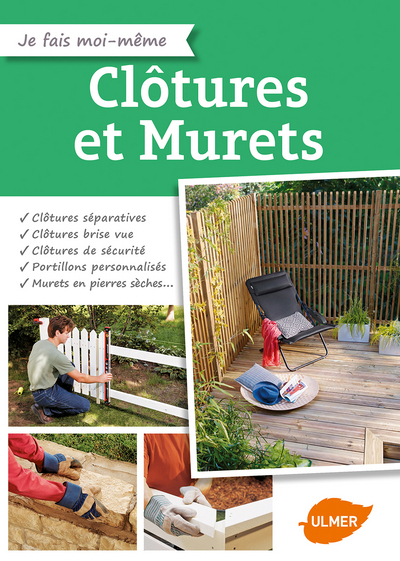 Je fais moi-même

Clôtures et Murets

✓ Clôtures séparatives
✓ Clôtures brise vue
✓ Clôtures de sécurité
✓ Portillons personnalisés
✓ Murets en pierres sèches...

ULMER